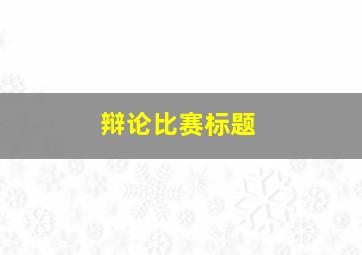 辩论比赛标题